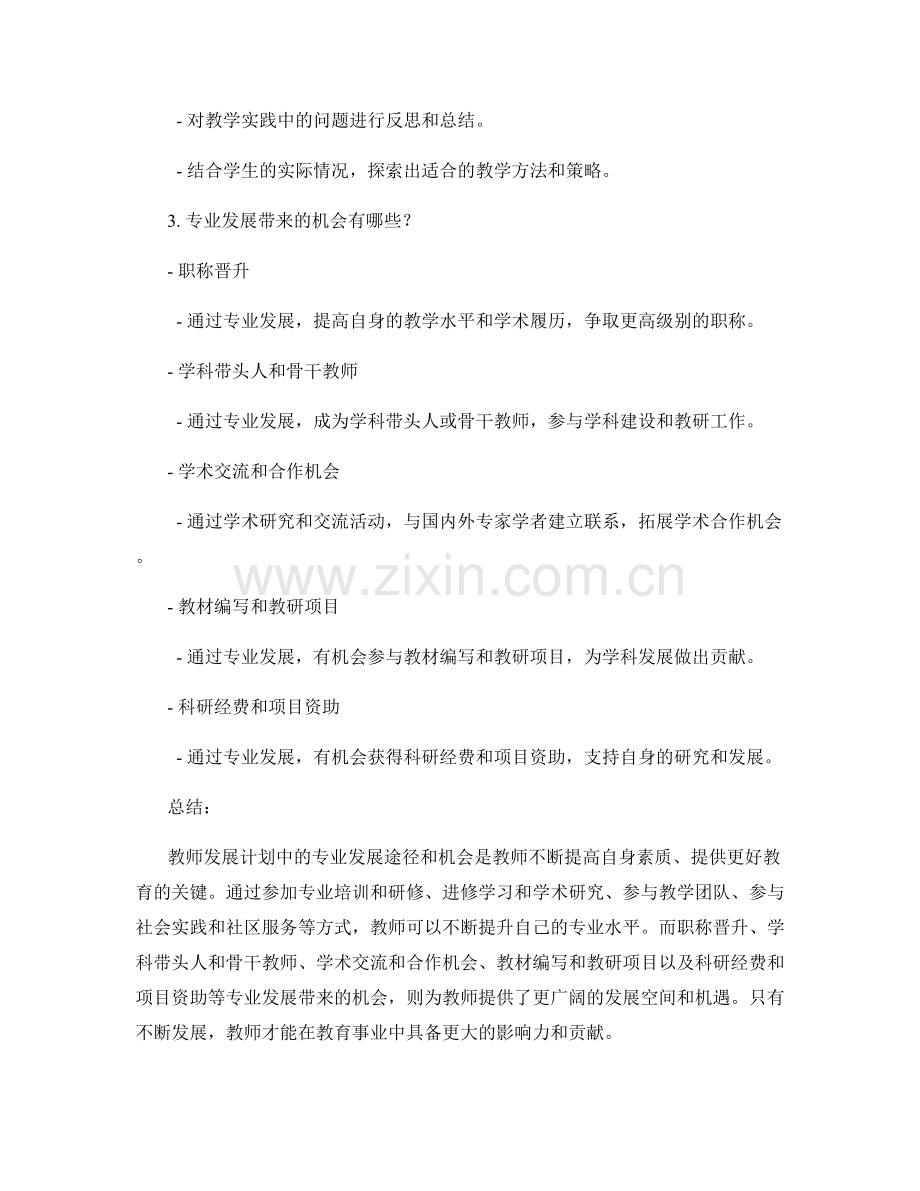 - 对教学实践中的问题进行反思和总结。

- 结合学生的实际情况，探索出适合的教学方法和策略。

3. 专业发展带来的机会有哪些？

- 职称晋升

- 通过专业发展，提高自身的教学水平和学术履历，争取更高级别的职称。

- 学科带头人和骨干教师

- 通过专业发展，成为学科带头人或骨干教师，参与学科建设和教研工作。

- 学术交流和合作机会

- 通过学术研究和交流活动，与国内外专家学者建立联系，拓展学术合作机会。

www.zixin.com.cn

- 教材编写和教研项目

- 通过专业发展，有机会参与教材编写和教研项目，为学科发展做出贡献。

- 科研经费和项目资助

- 通过专业发展，有机会获得科研经费和项目资助，支持自身的研究和发展。

总结：

教师发展计划中的专业发展途径和机会是教师不断提高自身素质、提供更好教育的关键。通过参加专业培训和研修、进修学习和学术研究、参与教学团队、参与社会实践和社区服务等方式，教师可以不断提升自己的专业水平。而职称晋升、学科带头人和骨干教师、学术交流和合作机会、教材编写和教研项目以及科研经费和项目资助等专业发展带来的机会，则为教师提供了更广阔的发展空间和机遇。只有不断发展，教师才能在教育事业中具备更大的影响力和贡献。